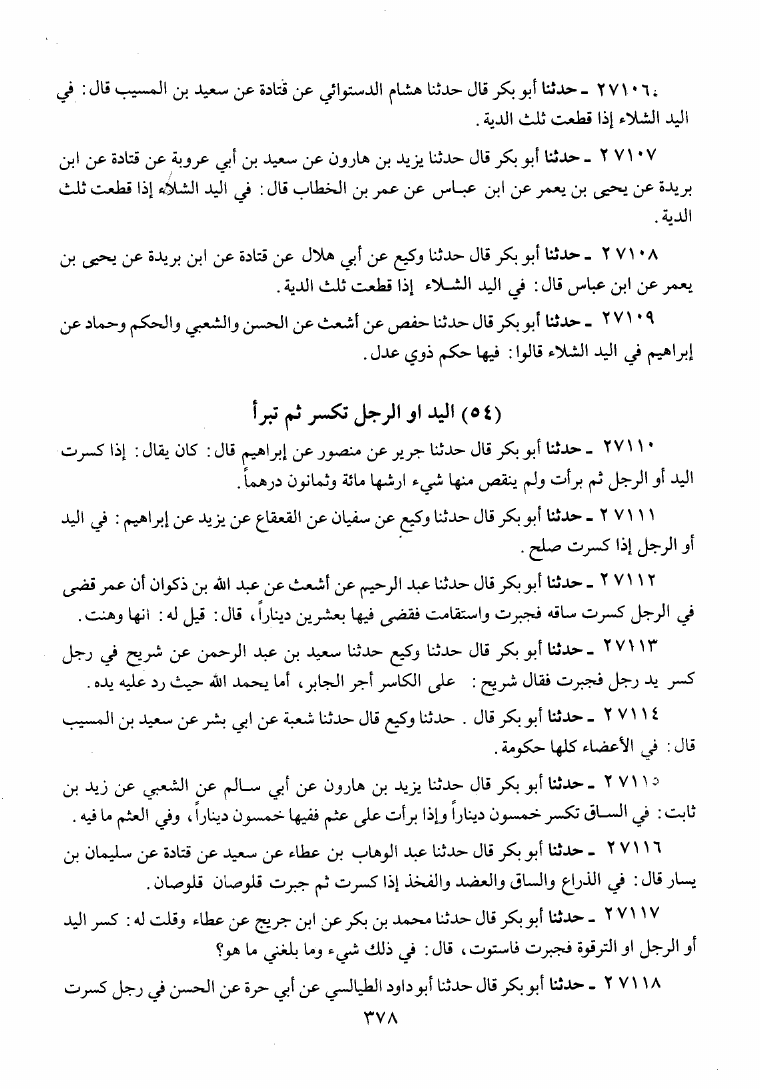 ٢٧١٠٦ ـ حدثنا أبو بكر قال حدثنا هشام الدستوائي عن قتادة عن سعيد بن المسيب قال: في اليد الشلاء إذا قطعت ثلث الدية.

٢٧١٠٧ ـ حدثنا أبو بكر قال حدثنا يزيد بن هارون عن سعيد بن أبي عروبة عن قتادة عن ابن بريدة عن يحيى بن يعمر عن ابن عباس عن عمر بن الخطاب قال: في اليد الشلاء إذا قطعت ثلث الدية.

٢٧١٠٨ ـ حدثنا أبو بكر قال حدثنا وكيع عن أبي هلال عن قتادة عن ابن بريدة عن يحيى بن يعمر عن ابن عباس قال: في اليد الشلاء إذا قطعت ثلث الدية.

٢٧١٠٩ ـ حدثنا أبو بكر قال حدثنا حفص عن أشعث عن الحسن والشعبي والحكم وحماد عن إبراهيم في اليد الشلاء قالوا: فيها حكم ذوي عدل.

(٥٤) اليد او الرجل تكسر ثم تبرأ

٢٧١١٠ ـ حدثنا أبو بكر قال حدثنا جرير عن منصور عن إبراهيم قال: كان يقال: إذا كسرت اليد أو الرجل ثم برأت ولم ينقص منها شيء ارشها مائة وثمانون درهماً.

٢٧١١١ ـ حدثنا أبو بكر قال حدثنا وكيع عن سفيان عن القعقاع عن يزيد عن إبراهيم: في اليد أو الرجل إذا كسرت صلح.

٢٧١١٢ ـ حدثنا أبو بكر قال حدثنا عبد الرحيم عن أشعث عن عبد الله بن ذكوان أن عمر قضى في الرجل كسرت ساقه فجبرت واستقامت فقضى فيها بعشرين ديناراً، قال: قيل له: انها وهنت.

٢٧١١٣ ـ حدثنا أبو بكر قال حدثنا وكيع حدثنا سعيد بن عبد الرحمن عن شريح في رجل كسر يد رجل فجبرت فقال شريح: على الكاسر أجر الجابر، أما يحمد الله حيث رد عليه يده.

٢٧١١٤ ـ حدثنا أبو بكر قال. حدثنا وكيع قال حدثنا شعبة عن ابي بشر عن سعيد بن المسيب قال: في الأعضاء كلها حكومة.

٢٧١١٥ ـ حدثنا أبو بكر قال حدثنا يزيد بن هارون عن أبي سالم عن الشعبي عن زيد بن ثابت: في الساق تكسر خمسون ديناراً وإذا برأت على عثم ففيها خمسون ديناراً، وفي العثم ما فيه.

٢٧١١٦ ـ حدثنا أبو بكر قال حدثنا عبد الوهاب بن عطاء عن سعيد عن قتادة عن سليمان بن يسار قال: في الذراع والساق والعضد والفخذ إذا كسرت ثم جبرت قلوصان قلوصان.

٢٧١١٧ ـ حدثنا أبو بكر قال حدثنا محمد بن بكر عن ابن جريج عن عطاء وقلت له: كسر اليد أو الرجل او الترقوة فجبرت فاستوت، قال: في ذلك شيء وما بلغني ما هو؟

٢٧١١٨ ـ حدثنا أبو بكر قال حدثنا أبو داود الطيالسي عن أبي حرة عن الحسن في رجل كسرت

٣٧٨